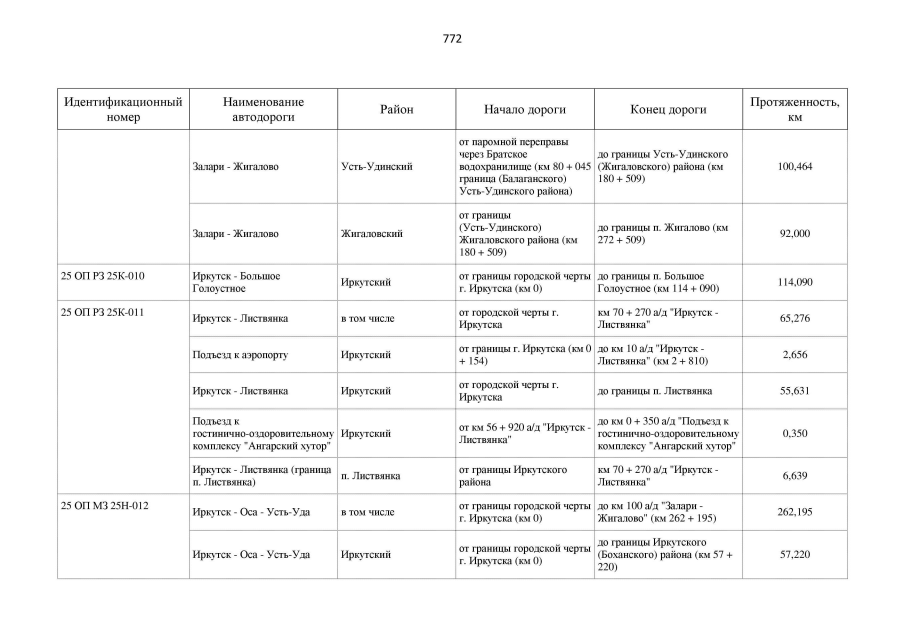 772

| Идентификационный номер | Наименование автодороги | Район | Начало дороги | Конец дороги | Протяженность, км |
|---|---|---|---|---|---|
| | Залари - Жигалово | Усть-Удинский | от паромной переправы через Братское водохранилище (км 80 + 045 граница (Балаганского) Усть-Удинского района) | до границы Усть-Удинского (Жигаловского) района (км 180 + 509) | 100,464 |
| | Залари - Жигалово | Жигаловский | от границы (Усть-Удинского) Жигаловского района (км 180 + 509) | до границы п. Жигалово (км 272 + 509) | 92,000 |
| 25 ОП РЗ 25К-010 | Иркутск - Большое Голоустное | Иркутский | от границы городской черты г. Иркутска (км 0) | до границы п. Большое Голоустное (км 114 + 090) | 114,090 |
| 25 ОП РЗ 25К-011 | Иркутск - Листвянка | в том числе | от городской черты г. Иркутска | км 70 + 270 а/д "Иркутск - Листвянка" | 65,276 |
| | Подъезд к аэропорту | Иркутский | от границы г. Иркутска (км 0 + 154) | до км 10 а/д "Иркутск - Листвянка" (км 2 + 810) | 2,656 |
| | Иркутск - Листвянка | Иркутский | от городской черты г. Иркутска | до границы п. Листвянка | 55,631 |
| | Подъезд к гостинично-оздоровительному комплексу "Ангарский хутор" | Иркутский | от км 56 + 920 а/д "Иркутск - Листвянка" | до км 0 + 350 а/д "Подъезд к гостинично-оздоровительному комплексу "Ангарский хутор" | 0,350 |
| | Иркутск - Листвянка (граница п. Листвянка) | п. Листвянка | от границы Иркутского района | км 70 + 270 а/д "Иркутск - Листвянка" | 6,639 |
| 25 ОП МЗ 25Н-012 | Иркутск - Оса - Усть-Уда | в том числе | от границы городской черты г. Иркутска (км 0) | до км 100 а/д "Залари - Жигалово" (км 262 + 195) | 262,195 |
| | Иркутск - Оса - Усть-Уда | Иркутский | от границы городской черты г. Иркутска (км 0) | до границы Иркутского (Боханского) района (км 57 + 220) | 57,220 |